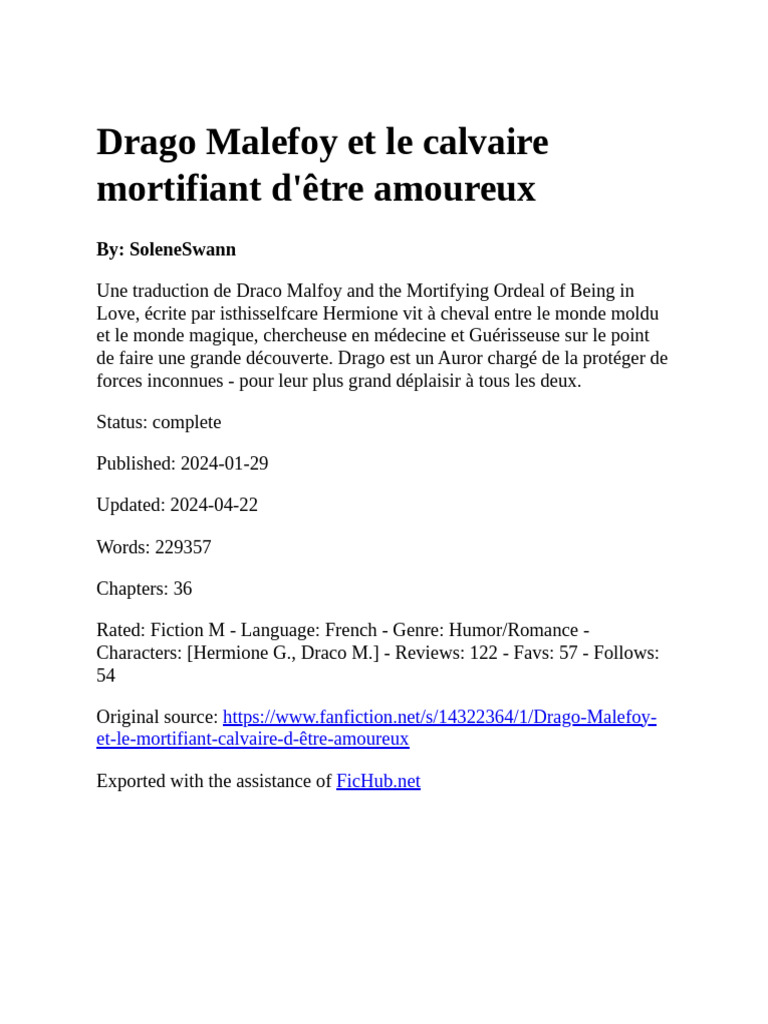 Drago Malefoy et le calvaire mortifiant d'être amoureux

By: SoleneSwann

Une traduction de Draco Malfoy and the Mortifying Ordeal of Being in Love, écrite par isthisselfcare Hermione vit à cheval entre le monde moldu et le monde magique, chercheuse en médecine et Guérisseuse sur le point de faire une grande découverte. Drago est un Auror chargé de la protéger de forces inconnues - pour leur plus grand déplaisir à tous les deux.

Status: complete

Published: 2024-01-29

Updated: 2024-04-22

Words: 229357

Chapters: 36

Rated: Fiction M - Language: French - Genre: Humor/Romance - Characters: [Hermione G., Draco M.] - Reviews: 122 - Favs: 57 - Follows: 54

Original source: https://www.fanfiction.net/s/14322364/1/Drago-Malefoy-et-le-mortifiant-calvaire-d-être-amoureux

Exported with the assistance of FicHub.net